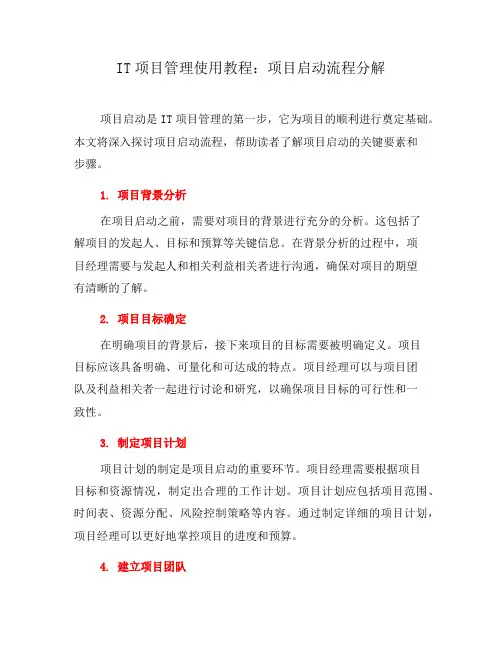 IT项目管理使用教程：项目启动流程分解

项目启动是IT项目管理的第一步，它为项目的顺利进行奠定基础。本文将深入探讨项目启动流程，帮助读者了解项目启动的关键要素和步骤。

1. 项目背景分析

在项目启动之前，需要对项目的背景进行充分的分析。这包括了解项目的发起人、目标和预算等关键信息。在背景分析的过程中，项目经理需要与发起人和相关利益相关者进行沟通，确保对项目的期望有清晰的了解。

2. 项目目标确定

在明确项目的背景后，接下来项目的目标需要被明确定义。项目目标应该具备明确、可量化和可达成的特点。项目经理可以与项目团队及利益相关者一起进行讨论和研究，以确保项目目标的可行性和一致性。

3. 制定项目计划

项目计划的制定是项目启动的重要环节。项目经理需要根据项目目标和资源情况，制定出合理的工作计划。项目计划应包括项目范围、时间表、资源分配、风险控制策略等内容。通过制定详细的项目计划，项目经理可以更好地掌控项目的进度和预算。

4. 建立项目团队